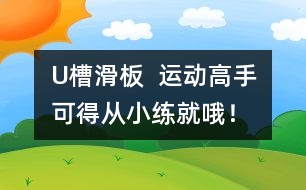 U槽滑板 运动高手可得从小练就哦！